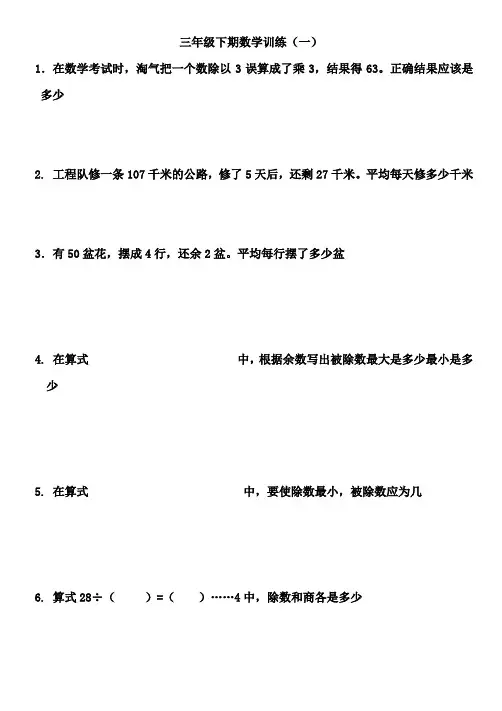 三年级下期数学训练（一）

1. 在数学考试时，淘气把一个数除以 3 误算成了乘 3，结果得 63。正确结果应该是多少

2. 工程队修一条 107 千米的公路，修了 5 天后，还剩 27 千米。平均每天修多少千米

3. 有 50 盆花，摆成 4 行，还余 2 盆。平均每行摆了多少盆

4. 在算式 中，根据余数写出被除数最大是多少最小是多少

5. 在算式 中，要使除数最小，被除数应为几

6. 算式 28÷（　　）=（　　）……4 中，除数和商各是多少